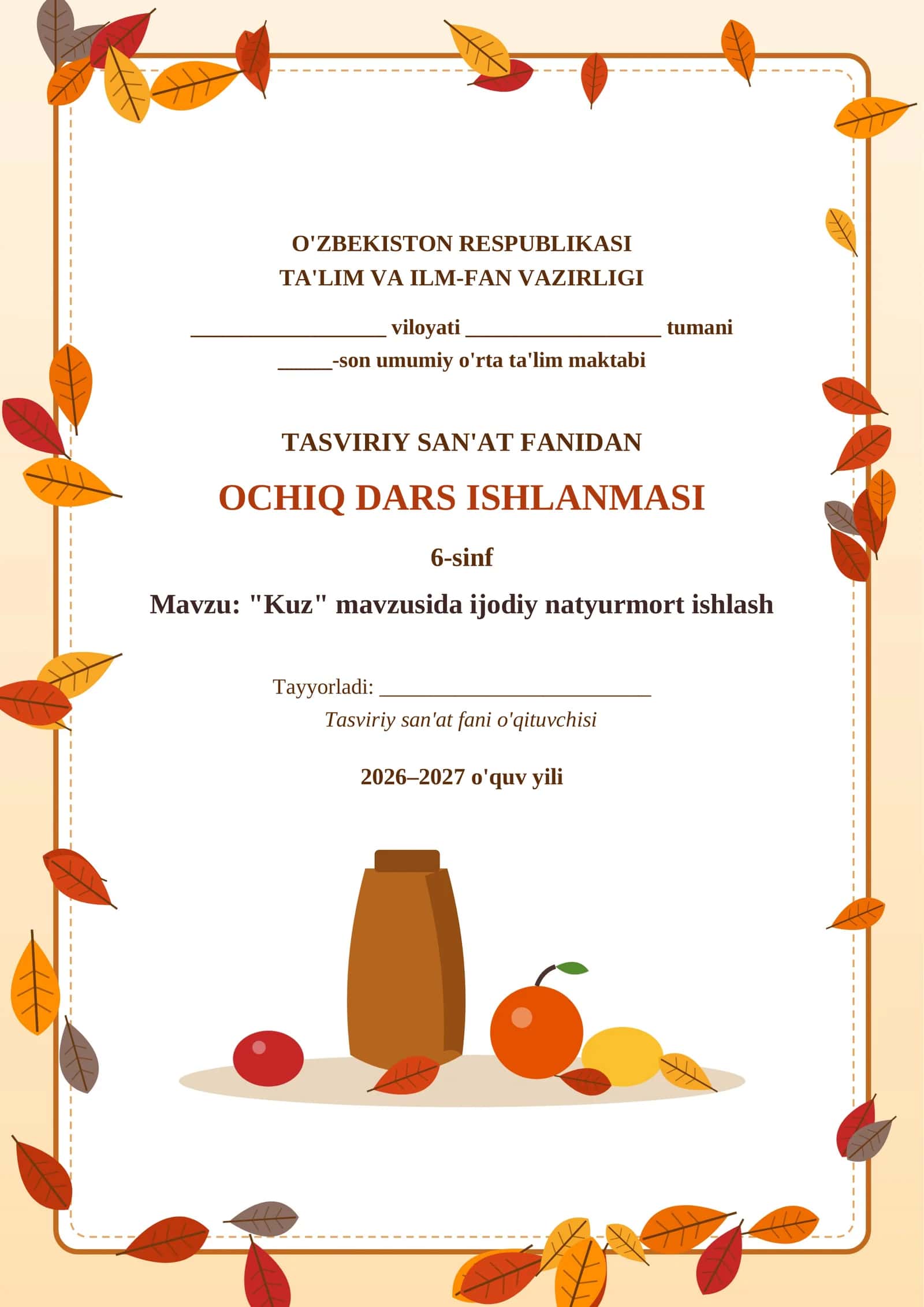 O'ZBEKISTON RESPUBLIKASI
TA'LIM VA ILM-FAN VAZIRLIGI

____ viloyati ____ tumani
____-son umumiy o'rta ta'lim maktabi

TASVIRIY SAN'AT FANIDAN

OCHIQ DARS ISHLANMASI

6-sinf

Mavzu: "Kuz" mavzusida ijodiy natyurmort ishlash

Tayyorladi: ____
Tasviriy san'at fani o'qituvchisi

2026–2027 o'quv yili